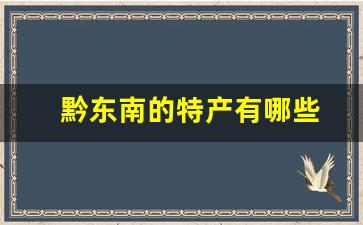 黔东南的特产有哪些